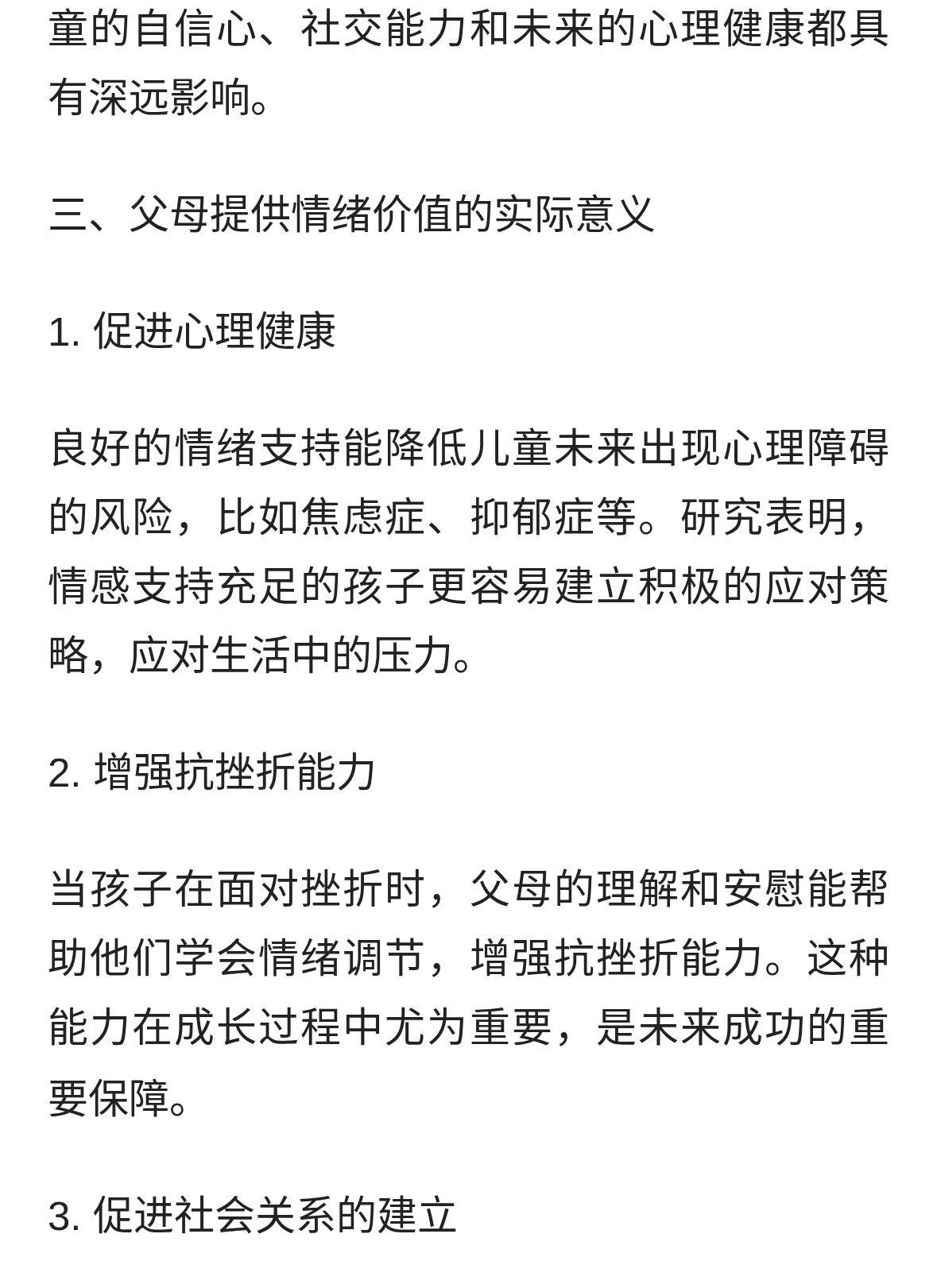 童的自信心、社交能力和未来的心理健康都具有深远影响。

三、父母提供情绪价值的实际意义

1. 促进心理健康

良好的情绪支持能降低儿童未来出现心理障碍的风险，比如焦虑症、抑郁症等。研究表明，情感支持充足的孩子更容易建立积极的应对策略，应对生活中的压力。

2. 增强抗挫折能力

当孩子在面对挫折时，父母的理解和安慰能帮助他们学会情绪调节，增强抗挫折能力。这种能力在成长过程中尤为重要，是未来成功的重要保障。

3. 促进社会关系的建立